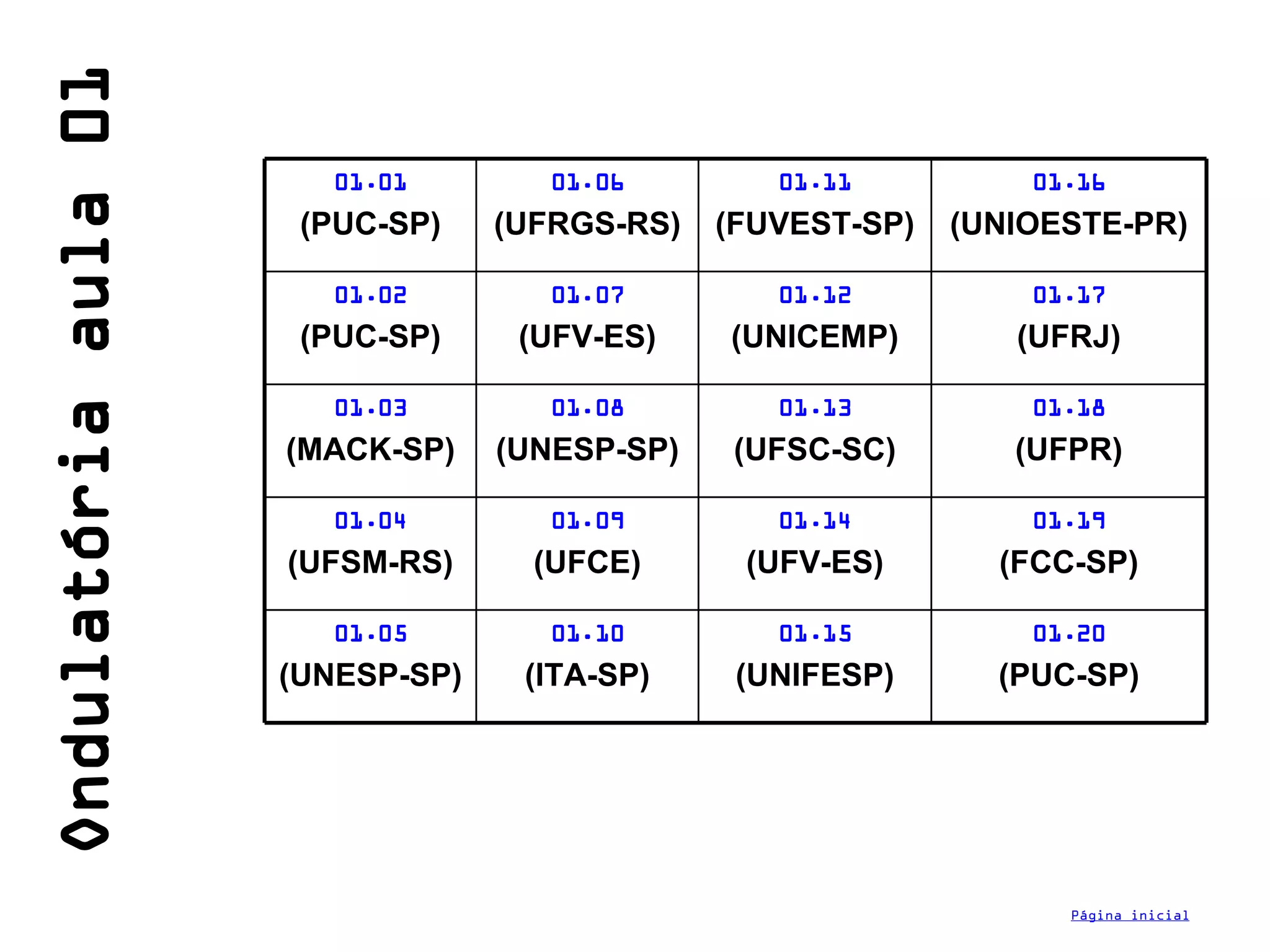 Ondulatória aula 01

| 01.01 (PUC-SP) | 01.06 (UFRGS-RS) | 01.11 (FUVEST-SP) | 01.16 (UNIOESTE-PR) |
|---|---|---|---|
| 01.02 (PUC-SP) | 01.07 (UFV-ES) | 01.12 (UNICEMP) | 01.17 (UFRJ) |
| 01.03 (MACK-SP) | 01.08 (UNESP-SP) | 01.13 (UFSC-SC) | 01.18 (UFPR) |
| 01.04 (UFSM-RS) | 01.09 (UFCE) | 01.14 (UFV-ES) | 01.19 (FCC-SP) |
| 01.05 (UNESP-SP) | 01.10 (ITA-SP) | 01.15 (UNIFESP) | 01.20 (PUC-SP) |

Página inicial